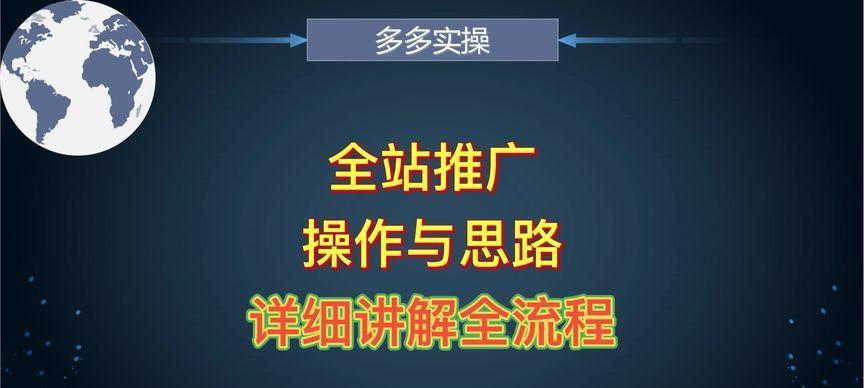 多多实操

全站推广
操作与思路
详细讲解全流程